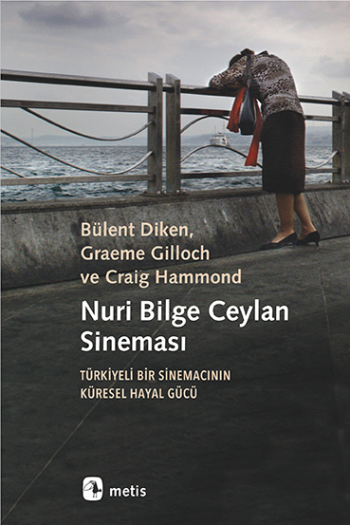 Bülent Diken,
Graeme Gilloch
ve Craig Hammond

Nuri Bilge Ceylan
Sineması

TÜRKİYELİ BİR SİNEMACININ
KÜRESEL HAYAL GÜCÜ

metis